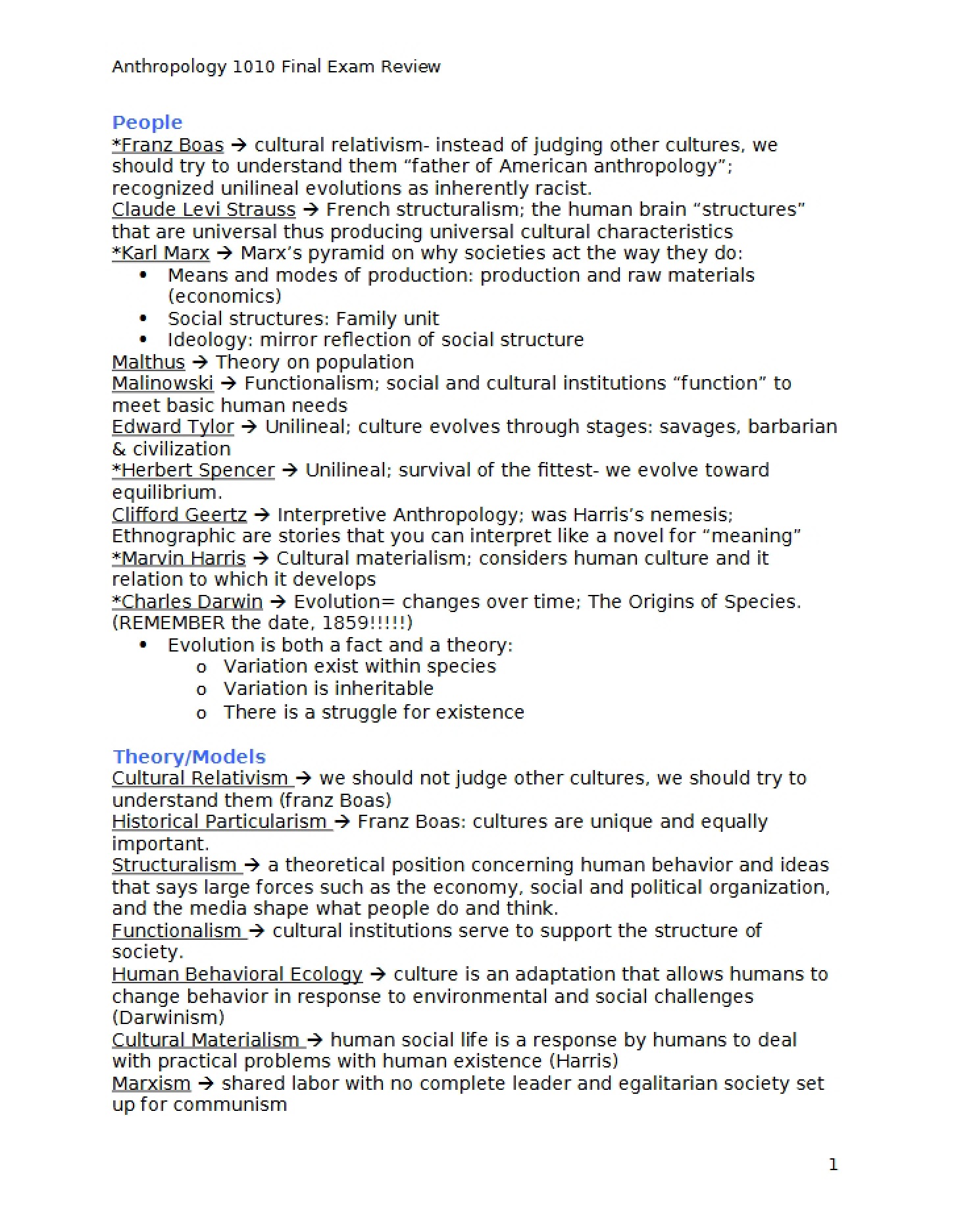 Anthropology 1010 Final Exam Review

People

*Franz Boas → cultural relativism- instead of judging other cultures, we should try to understand them "father of American anthropology"; recognized unilineal evolutions as inherently racist.

Claude Levi Strauss → French structuralism; the human brain "structures" that are universal thus producing universal cultural characteristics

*Karl Marx → Marx's pyramid on why societies act the way they do:
• Means and modes of production: production and raw materials (economics)
• Social structures: Family unit
• Ideology: mirror reflection of social structure

Malthus → Theory on population

Malinowski → Functionalism; social and cultural institutions "function" to meet basic human needs

Edward Tylor → Unilineal; culture evolves through stages: savages, barbarian & civilization

*Herbert Spencer → Unilineal; survival of the fittest- we evolve toward equilibrium.

Clifford Geertz → Interpretive Anthropology; was Harris's nemesis; Ethnographic are stories that you can interpret like a novel for "meaning"

*Marvin Harris → Cultural materialism; considers human culture and it relation to which it develops

*Charles Darwin → Evolution= changes over time; The Origins of Species. (REMEMBER the date, 1859!!!!!)
• Evolution is both a fact and a theory:
o Variation exist within species
o Variation is inheritable
o There is a struggle for existence

Theory/Models

Cultural Relativism → we should not judge other cultures, we should try to understand them (franz Boas)

Historical Particularism → Franz Boas: cultures are unique and equally important.

Structuralism → a theoretical position concerning human behavior and ideas that says large forces such as the economy, social and political organization, and the media shape what people do and think.

Functionalism → cultural institutions serve to support the structure of society.

Human Behavioral Ecology → culture is an adaptation that allows humans to change behavior in response to environmental and social challenges (Darwinism)

Cultural Materialism → human social life is a response by humans to deal with practical problems with human existence (Harris)

Marxism → shared labor with no complete leader and egalitarian society set up for communism

1